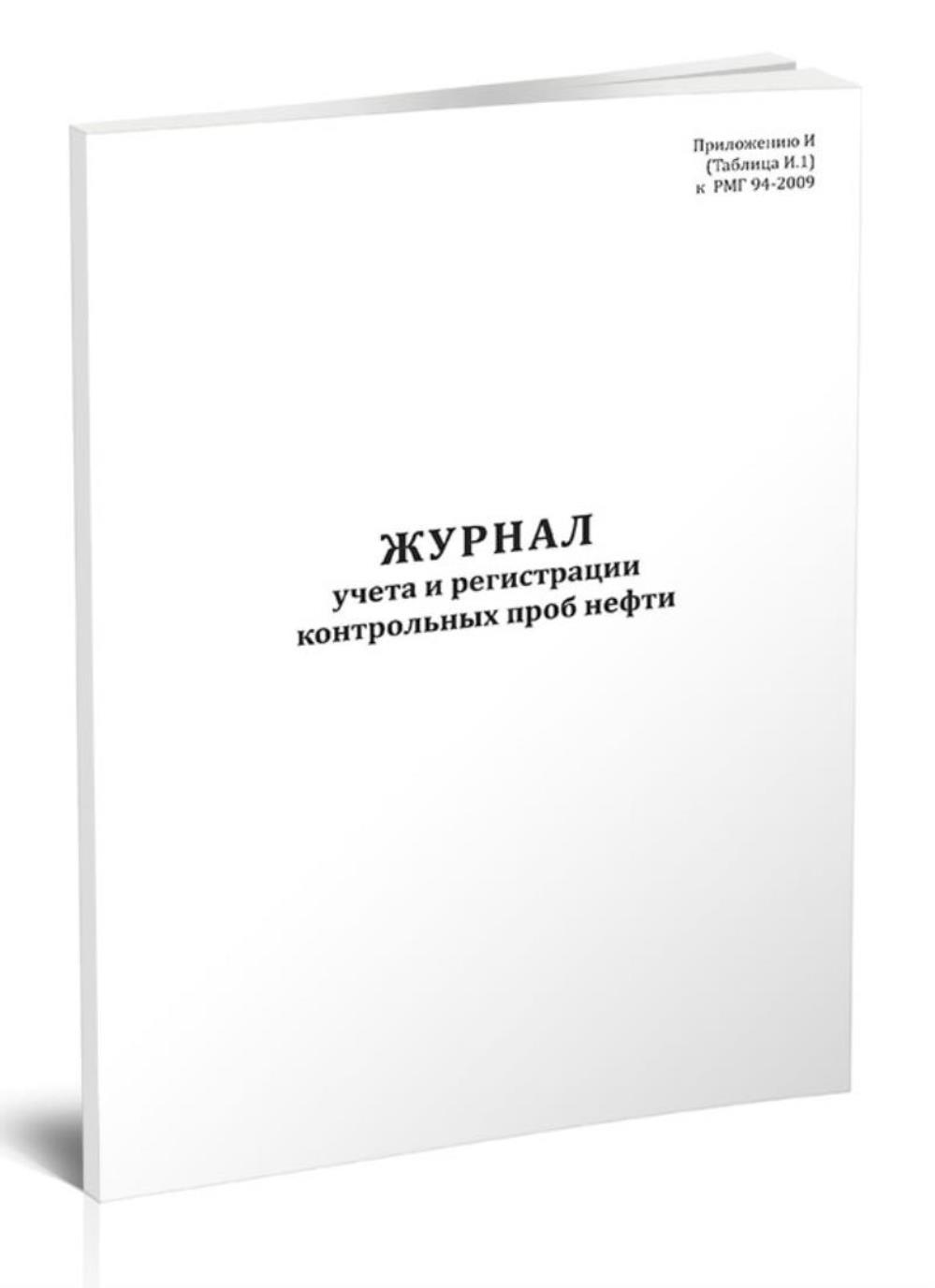 Приложению И
(Таблица И.1)
к РМГ 94-2009

ЖУРНАЛ
учета и регистрации
контрольных проб нефти